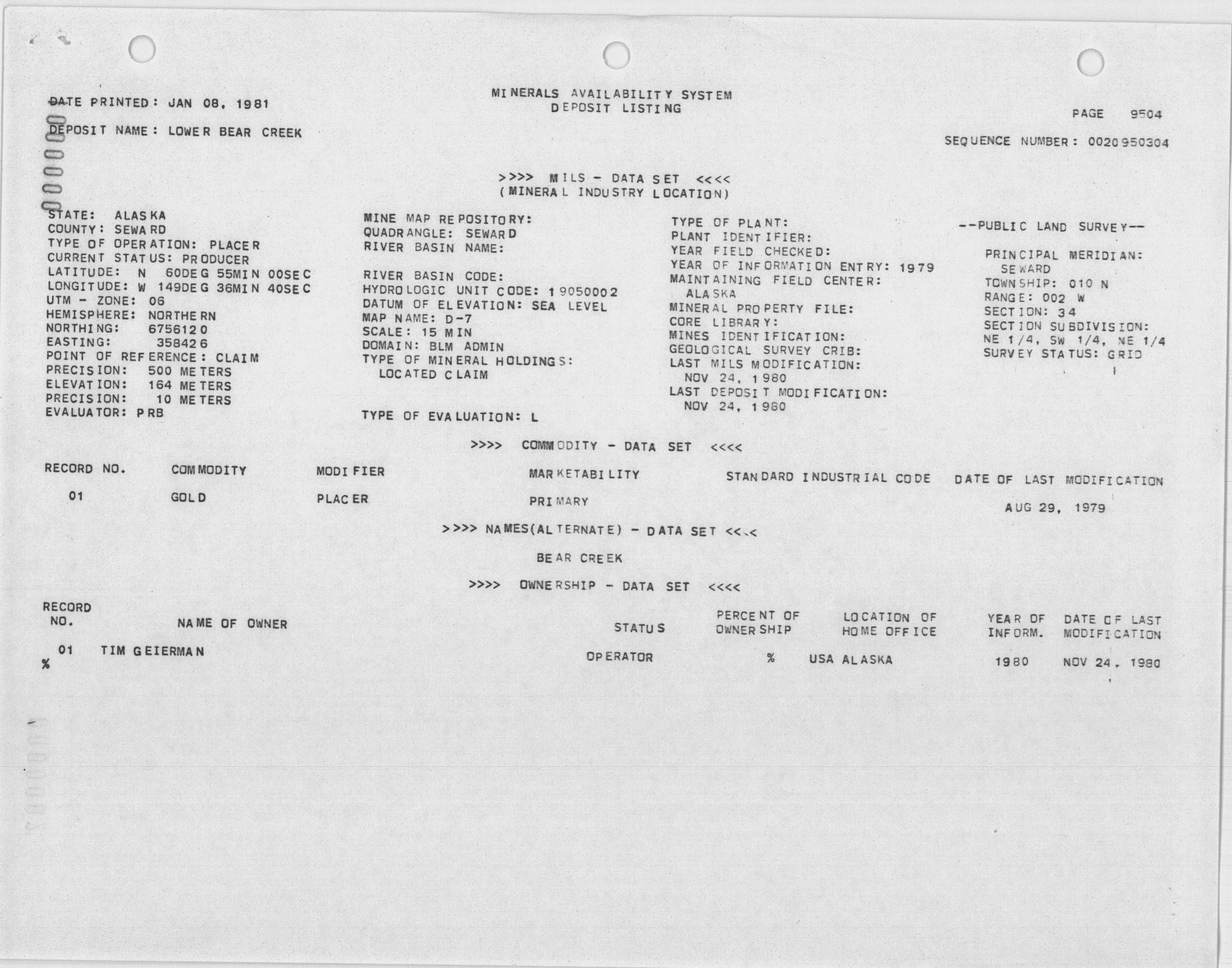 DATE PRINTED: JAN 08, 1981

MINERALS AVAILABILITY SYSTEM
DEPOSIT LISTING

PAGE 9504

DEPOSIT NAME: LOWER BEAR CREEK

SEQUENCE NUMBER: 0020950304

>>>> MILS - DATA SET <<<<
(MINERAL INDUSTRY LOCATION)

STATE: ALASKA
COUNTY: SEWARD
TYPE OF OPERATION: PLACER
CURRENT STATUS: PRODUCER
LATITUDE: N 60DEG 55MIN 00SEC
LONGITUDE: W 149DEG 36MIN 40SEC
UTM - ZONE: 06
HEMISPHERE: NORTHERN
NORTHING: 6756120
EASTING: 358426
POINT OF REFERENCE: CLAIM
PRECISION: 500 METERS
ELEVATION: 164 METERS
PRECISION: 10 METERS
EVALUATOR: PRB

MINE MAP REPOSITORY:
QUADRANGLE: SEWARD
RIVER BASIN NAME:

RIVER BASIN CODE:
HYDROLOGIC UNIT CODE: 19050002
DATUM OF ELEVATION: SEA LEVEL
MAP NAME: D-7
SCALE: 15 MIN
DOMAIN: BLM ADMIN
TYPE OF MINERAL HOLDINGS:
LOCATED CLAIM

TYPE OF EVALUATION: L

TYPE OF PLANT:
PLANT IDENTIFIER:
YEAR FIELD CHECKED:
YEAR OF INFORMATION ENTRY: 1979
MAINTAINING FIELD CENTER:
ALASKA
MINERAL PROPERTY FILE:
CORE LIBRARY:
MINES IDENTIFICATION:
GEOLOGICAL SURVEY CRIB:
LAST MILS MODIFICATION:
NOV 24, 1980
LAST DEPOSIT MODIFICATION:
NOV 24, 1980

--PUBLIC LAND SURVEY--

PRINCIPAL MERIDIAN:
SEWARD
TOWNSHIP: 010 N
RANGE: 002 W
SECTION: 34
SECTION SUBDIVISION:
NE 1/4, SW 1/4, NE 1/4
SURVEY STATUS: GRID

>>>> COMMODITY - DATA SET <<<<

| RECORD NO. | COMMODITY | MODIFIER | MARKETABILITY | STANDARD INDUSTRIAL CODE | DATE OF LAST MODIFICATION |
|---|---|---|---|---|---|
| 01 | GOLD | PLACER | PRIMARY | | AUG 29, 1979 |

>>>> NAMES(ALTERNATE) - DATA SET <<<<

BEAR CREEK

>>>> OWNERSHIP - DATA SET <<<<

| RECORD NO. | NAME OF OWNER | STATUS | PERCENT OF OWNERSHIP | LOCATION OF HOME OFFICE | YEAR OF INFORM. | DATE OF LAST MODIFICATION |
|---|---|---|---|---|---|---|
| 01 | TIM GEIERMAN | OPERATOR | % | USA ALASKA | 1980 | NOV 24, 1980 |

%